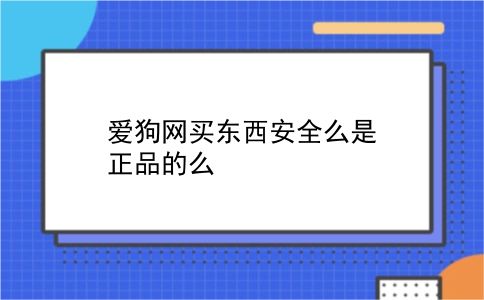 爱狗网买东西安全么是正品的么